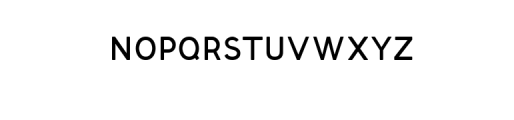 NOPQRSTUVWXYZ